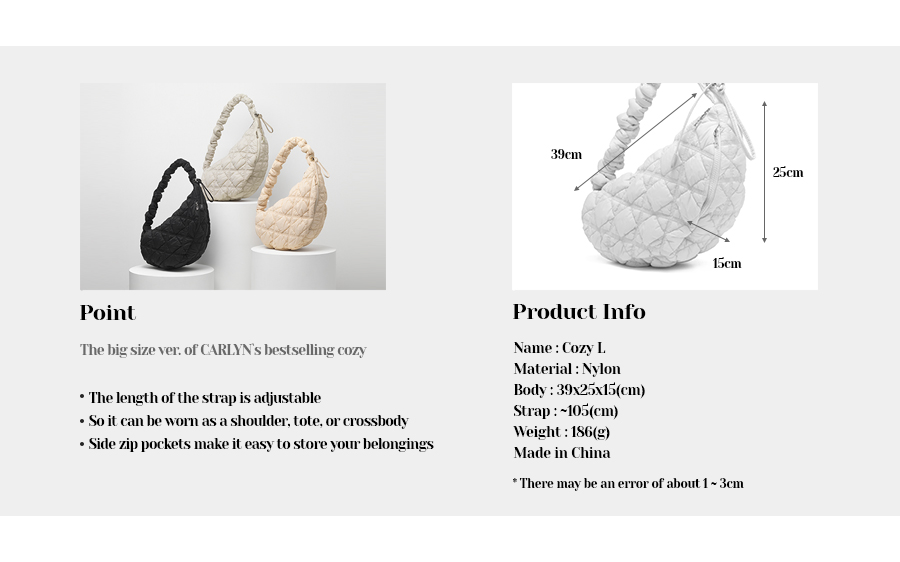 Point

The big size ver. of CARLYN's bestselling cozy

• The length of the strap is adjustable
• So it can be worn as a shoulder, tote, or crossbody
• Side zip pockets make it easy to store your belongings

39cm
25cm
15cm

Product Info

Name : Cozy L
Material : Nylon
Body : 39x25x15(cm)
Strap : ~105(cm)
Weight : 186(g)
Made in China

* There may be an error of about 1 ~ 3cm